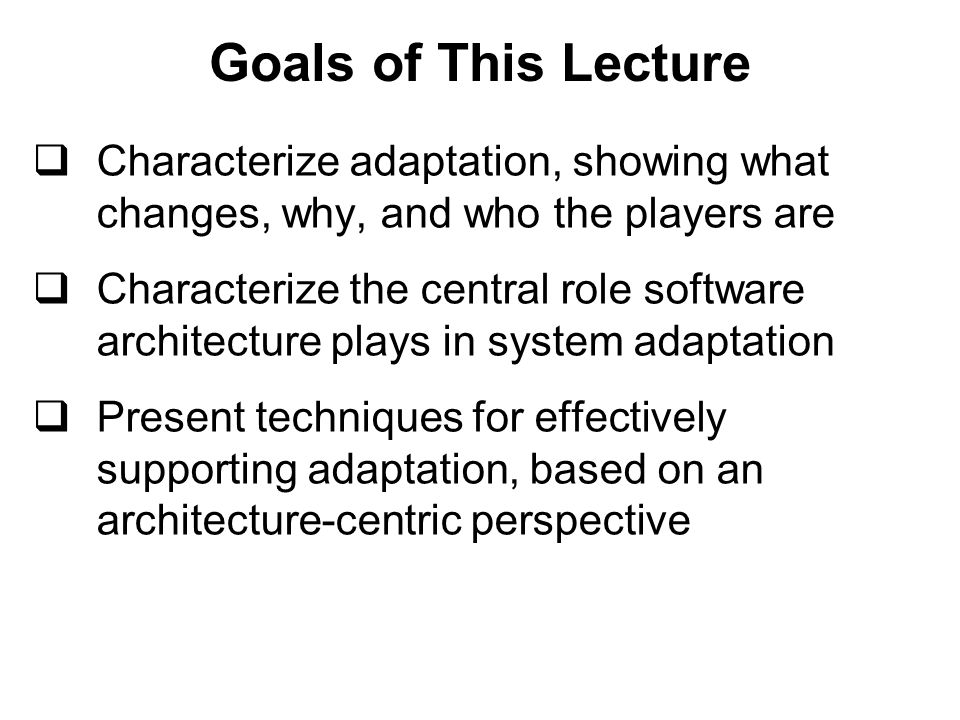 Goals of This Lecture

❑ Characterize adaptation, showing what changes, why, and who the players are

❑ Characterize the central role software architecture plays in system adaptation

❑ Present techniques for effectively supporting adaptation, based on an architecture-centric perspective